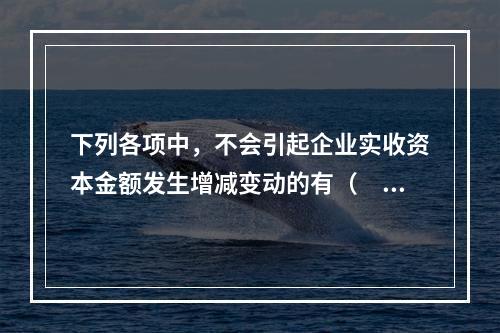 下列各项中，不会引起企业实收资本金额发生增减变动的有（ ...